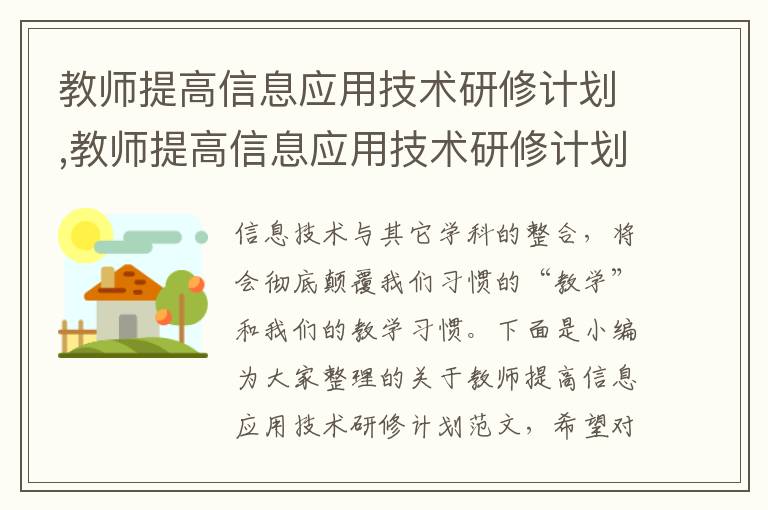 教师提高信息应用技术研修计划,教师提高信息应用技术研修计划

信息技术与其它学科的整合，将会彻底颠覆我们习惯的“教学”和我们的教学习惯。下面是小编为大家整理的关于教师提高信息应用技术研修计划范文，希望对